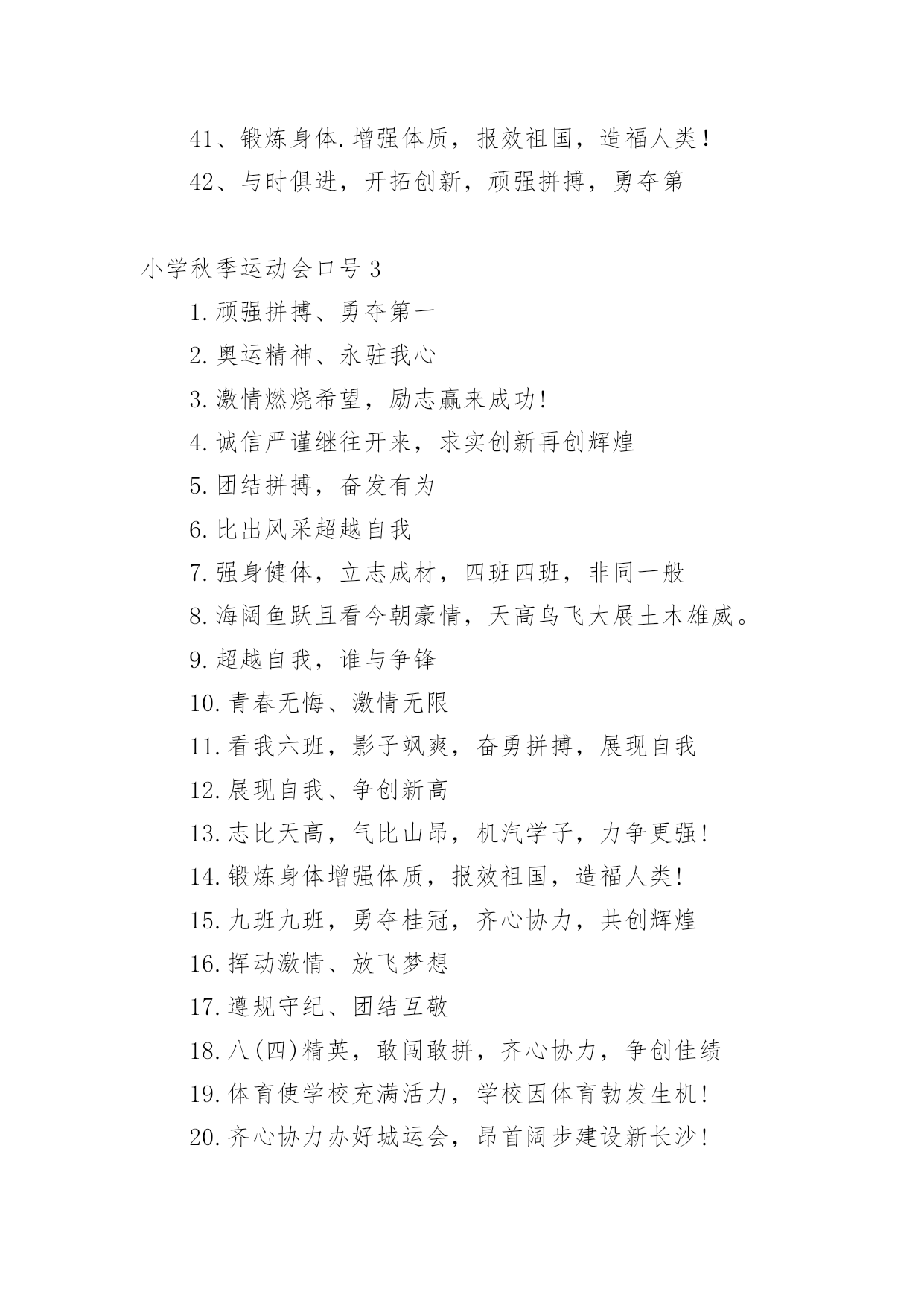 41、锻炼身体.增强体质，报效祖国，造福人类！

42、与时俱进，开拓创新，顽强拼搏，勇夺第

小学秋季运动会口号 3

1.顽强拼搏、勇夺第一

2.奥运精神、永驻我心

3.激情燃烧希望，励志赢来成功!

4.诚信严谨继往开来，求实创新再创辉煌

5.团结拼搏，奋发有为

6.比出风采超越自我

7.强身健体，立志成材，四班四班，非同一般

8.海阔鱼跃且看今朝豪情，天高鸟飞大展土木雄威。

9.超越自我，谁与争锋

10.青春无悔、激情无限

11.看我六班，影子飒爽，奋勇拼搏，展现自我

12.展现自我、争创新高

13.志比天高，气比山昂，机汽学子，力争更强!

14.锻炼身体增强体质，报效祖国，造福人类!

15.九班九班，勇夺桂冠，齐心协力，共创辉煌

16.挥动激情、放飞梦想

17.遵规守纪、团结互敬

18.八(四)精英，敢闯敢拼，齐心协力，争创佳绩

19.体育使学校充满活力，学校因体育勃发生机!

20.齐心协力办好城运会，昂首阔步建设新长沙!